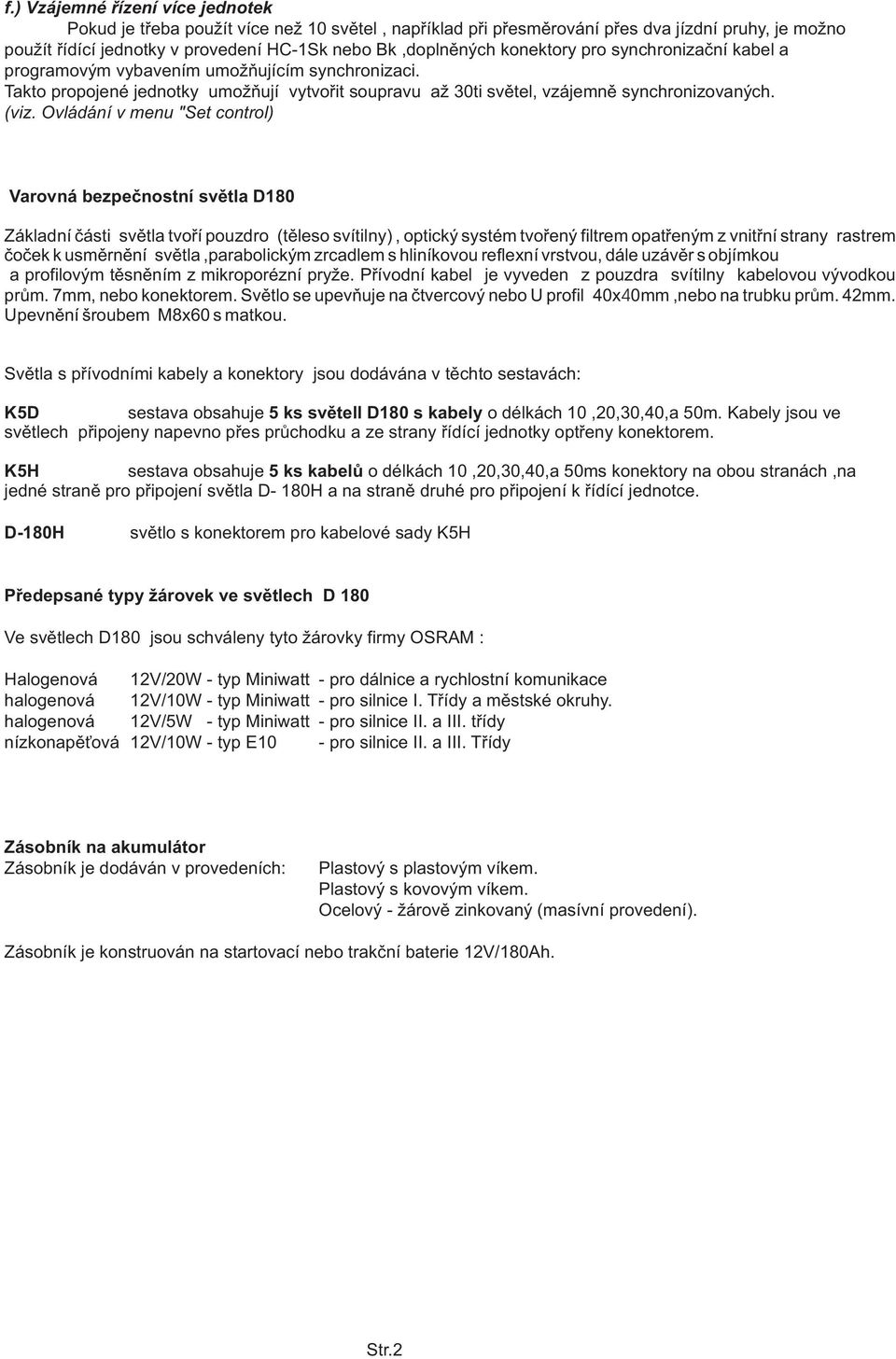 f.) Vzájemné řízení více jednotek

Pokud je třeba použít více než 10 světel , například při přesměrování přes dva jízdní pruhy, je možno použít řídící jednotky v provedení HC-1Sk nebo Bk ,doplněných konektory pro synchronizační kabel a programovým vybavením umožňujícím synchronizaci.
Takto propojené jednotky umožňují vytvořit soupravu až 30ti světel, vzájemně synchronizovaných. (viz. Ovládání v menu "Set control)

Varovná bezpečnostní světla D180

Základní části světla tvoří pouzdro (těleso svítilny) , optický systém tvořený filtrem opatřeným z vnitřní strany rastrem čoček k usměrnění světla ,parabolickým zrcadlem s hliníkovou reflexní vrstvou, dále uzávěr s objímkou a profilovým těsněním z mikroporézní pryže. Přívodní kabel je vyveden z pouzdra svítilny kabelovou vývodkou prům. 7mm, nebo konektorem. Světlo se upevňuje na čtvercový nebo U profil 40x40mm ,nebo na trubku prům. 42mm. Upevnění šroubem M8x60 s matkou.

Světla s přívodními kabely a konektory jsou dodávána v těchto sestavách:

K5D sestava obsahuje 5 ks světell D180 s kabely o délkách 10 ,20,30,40,a 50m. Kabely jsou ve světlech připojeny napevno přes průchodku a ze strany řídící jednotky optřeny konektorem.

K5H sestava obsahuje 5 ks kabelů o délkách 10 ,20,30,40,a 50ms konektory na obou stranách ,na jedné straně pro připojení světla D- 180H a na straně druhé pro připojení k řídící jednotce.

D-180H světlo s konektorem pro kabelové sady K5H

Předepsané typy žárovek ve světlech D 180

Ve světlech D180 jsou schváleny tyto žárovky firmy OSRAM :

Halogenová 12V/20W - typ Miniwatt - pro dálnice a rychlostní komunikace
halogenová 12V/10W - typ Miniwatt - pro silnice I. Třídy a městské okruhy.
halogenová 12V/5W - typ Miniwatt - pro silnice II. a III. třídy
nízkonapěťová 12V/10W - typ E10 - pro silnice II. a III. Třídy

Zásobník na akumulátor
Zásobník je dodáván v provedeních: Plastový s plastovým víkem.
Plastový s kovovým víkem.
Ocelový - žárově zinkovaný (masívní provedení).

Zásobník je konstruován na startovací nebo trakční baterie 12V/180Ah.

Str.2